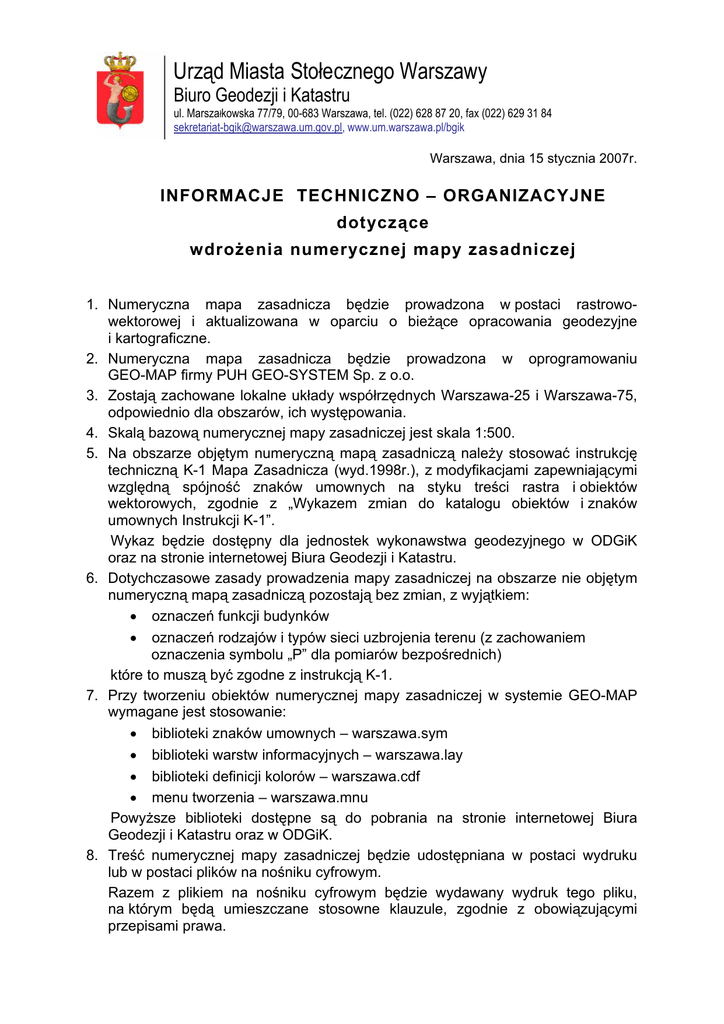 Urząd Miasta Stołecznego Warszawy
Biuro Geodezji i Katastru
ul. Marszałkowska 77/79, 00-683 Warszawa, tel. (022) 628 87 20, fax (022) 629 31 84
sekretariat-bgik@warszawa.um.gov.pl, www.um.warszawa.pl/bgik

Warszawa, dnia 15 stycznia 2007r.

INFORMACJE TECHNICZNO – ORGANIZACYJNE
dotyczące
wdrożenia numerycznej mapy zasadniczej

1. Numeryczna mapa zasadnicza będzie prowadzona w postaci rastrowo-wektorowej i aktualizowana w oparciu o bieżące opracowania geodezyjne i kartograficzne.
2. Numeryczna mapa zasadnicza będzie prowadzona w oprogramowaniu GEO-MAP firmy PUH GEO-SYSTEM Sp. z o.o.
3. Zostają zachowane lokalne układy współrzędnych Warszawa-25 i Warszawa-75, odpowiednio dla obszarów, ich występowania.
4. Skalą bazową numerycznej mapy zasadniczej jest skala 1:500.
5. Na obszarze objętym numeryczną mapą zasadniczą należy stosować instrukcję techniczną K-1 Mapa Zasadnicza (wyd.1998r.), z modyfikacjami zapewniającymi względną spójność znaków umownych na styku treści rastra i obiektów wektorowych, zgodnie z „Wykazem zmian do katalogu obiektów i znaków umownych Instrukcji K-1”.
Wykaz będzie dostępny dla jednostek wykonawstwa geodezyjnego w ODGiK oraz na stronie internetowej Biura Geodezji i Katastru.
6. Dotychczasowe zasady prowadzenia mapy zasadniczej na obszarze nie objętym numeryczną mapą zasadniczą pozostają bez zmian, z wyjątkiem:
• oznaczeń funkcji budynków
• oznaczeń rodzajów i typów sieci uzbrojenia terenu (z zachowaniem oznaczenia symbolu „P” dla pomiarów bezpośrednich)
które to muszą być zgodne z instrukcją K-1.
7. Przy tworzeniu obiektów numerycznej mapy zasadniczej w systemie GEO-MAP wymagane jest stosowanie:
• biblioteki znaków umownych – warszawa.sym
• biblioteki warstw informacyjnych – warszawa.lay
• biblioteki definicji kolorów – warszawa.cdf
• menu tworzenia – warszawa.mnu
Powyższe biblioteki dostępne są do pobrania na stronie internetowej Biura Geodezji i Katastru oraz w ODGiK.
8. Treść numerycznej mapy zasadniczej będzie udostępniana w postaci wydruku lub w postaci plików na nośniku cyfrowym.
Razem z plikiem na nośniku cyfrowym będzie wydawany wydruk tego pliku, na którym będą umieszczane stosowne klauzule, zgodnie z obowiązującymi przepisami prawa.